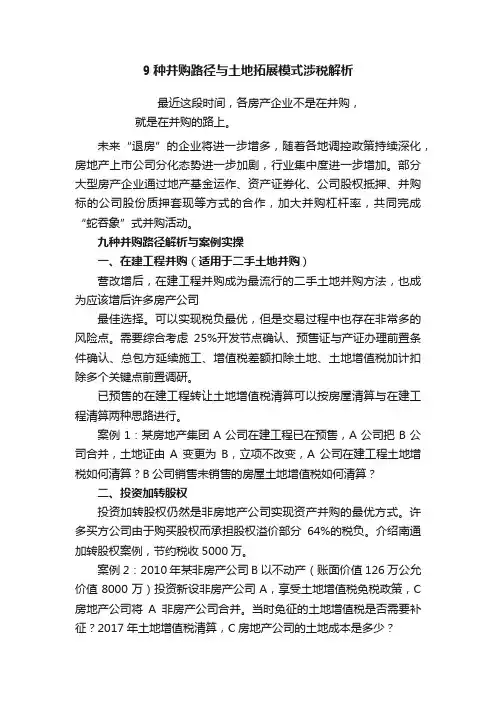 9 种并购路径与土地拓展模式涉税解析

最近这段时间，各房产企业不是在并购，就是在并购的路上。

未来“退房”的企业将进一步增多，随着各地调控政策持续深化，房地产上市公司分化态势进一步加剧，行业集中度进一步增加。部分大型房产企业通过地产基金运作、资产证券化、公司股权抵押、并购标的公司股份质押套现等方式的合作，加大并购杠杆率，共同完成“蛇吞象”式并购活动。

九种并购路径解析与案例实操

一、在建工程并购（适用于二手土地并购）

营改增后，在建工程并购成为最流行的二手土地并购方法，也成为应该增后许多房产公司

最佳选择。可以实现税负最优，但是交易过程中也存在非常多的风险点。需要综合考虑 25%开发节点确认、预售证与产证办理前置条件确认、总包方延续施工、增值税差额扣除土地、土地增值税加计扣除多个关键点前置调研。

已预售的在建工程转让土地增值税清算可以按房屋清算与在建工程清算两种思路进行。

案例 1：某房地产集团 A 公司在建工程已在预售，A 公司把 B 公司合并，土地证由 A 变更为 B，立项不改变，A 公司在建工程土地增税如何清算？B 公司销售未销售的房屋土地增值税如何清算？

二、投资加转股权

投资加转股权仍然是非房地产公司实现资产并购的最优方式。许多买方公司由于购买股权而承担股权溢价部分 64%的税负。介绍南通加转股权案例，节约税收 5000 万。

案例 2：2010 年某非房产公司 B 以不动产（账面价值 126 万公允价值 8000 万）投资新设非房产公司 A，享受土地增值税免税政策，C 房地产公司将 A 非房产公司合并。当时免征的土地增值税是否需要补征？2017 年土地增值税清算，C 房地产公司的土地成本是多少？